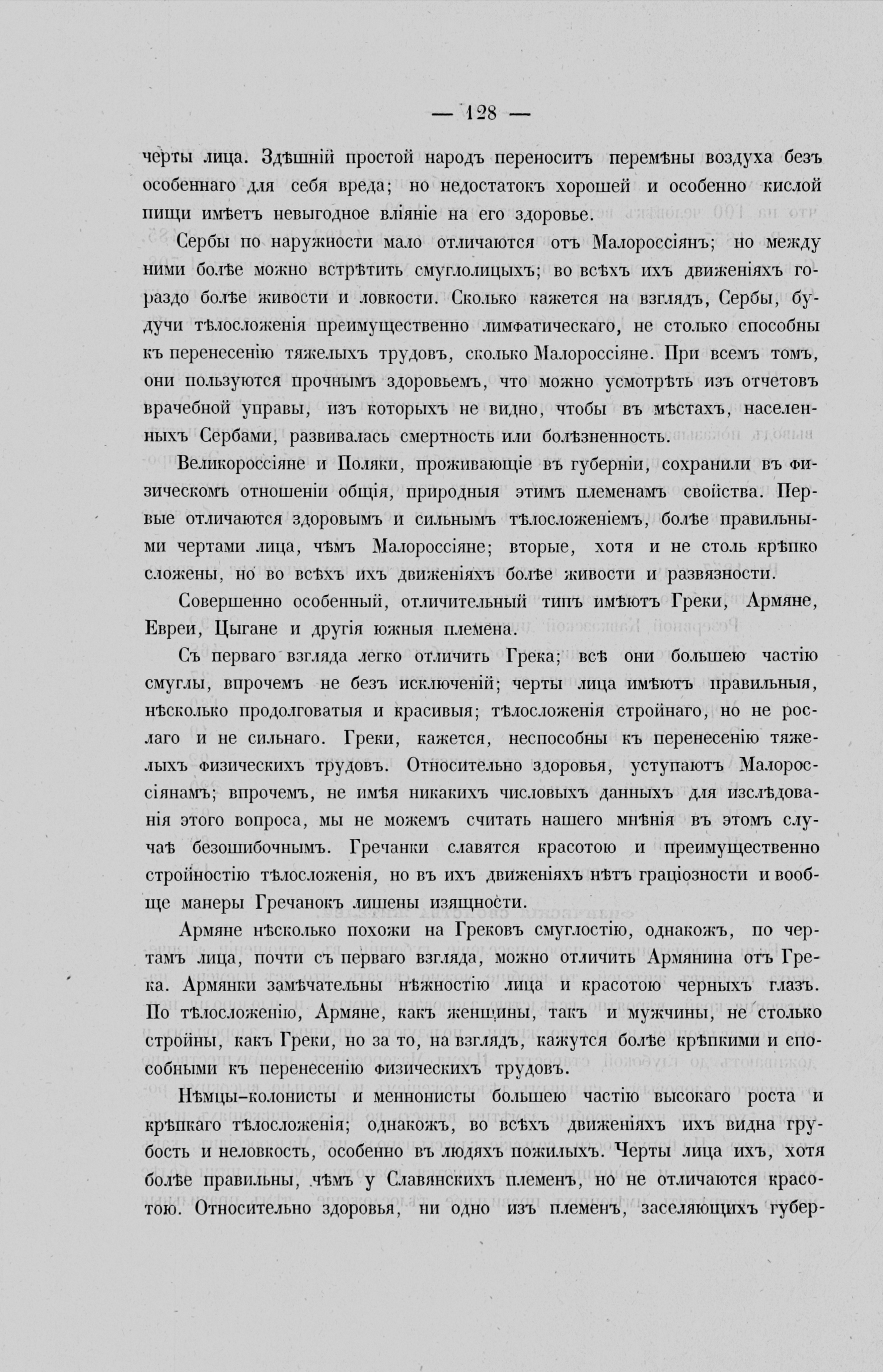 — 128 —

черты лица. Здѣшній простой народъ переноситъ перемѣны воздуха безъ особеннаго для себя вреда; но недостатокъ хорошей и особенно кислой пищи имѣетъ невыгодное вліяніе на его здоровье.

Сербы по наружности мало отличаются отъ Малороссіянъ; но между ними болѣе можно встрѣтить смуглолицыхъ; во всѣхъ ихъ движеніяхъ гораздо болѣе живости и ловкости. Сколько кажется на взглядъ, Сербы, будучи тѣлосложенія преимущественно лимфатическаго, не столько способны къ перенесенію тяжелыхъ трудовъ, сколько Малороссіяне. При всемъ томъ, они пользуются прочнымъ здоровьемъ, что можно усмотрѣть изъ отчетовъ врачебной управы, изъ которыхъ не видно, чтобы въ мѣстахъ, населенныхъ Сербами, развивалась смертность или болѣзненность.

Великороссіяне и Поляки, проживающіе въ губерніи, сохранили въ физическомъ отношеніи общія, природныя этимъ племенамъ свойства. Первые отличаются здоровымъ и сильнымъ тѣлосложеніемъ, болѣе правильными чертами лица, чѣмъ Малороссіяне; вторые, хотя и не столь крѣпко сложены, но во всѣхъ ихъ движеніяхъ болѣе живости и развязности.

Совершенно особенный, отличительный типъ имѣютъ Греки, Армяне, Евреи, Цыгане и другія южныя племена.

Съ перваго взгляда легко отличить Грека; всѣ они большею частію смуглы, впрочемъ не безъ исключеній; черты лица имѣютъ правильныя, нѣсколько продолговатыя и красивыя; тѣлосложенія стройнаго, но не рослаго и не сильнаго. Греки, кажется, неспособны къ перенесенію тяжелыхъ физическихъ трудовъ. Относительно здоровья, уступаютъ Малороссіянамъ; впрочемъ, не имѣя никакихъ числовыхъ данныхъ для изслѣдованія этого вопроса, мы не можемъ считать нашего мнѣнія въ этомъ случаѣ безошибочнымъ. Гречанки славятся красотою и преимущественно стройностію тѣлосложенія, но въ ихъ движеніяхъ нѣтъ граціозности и вообще манеры Гречанокъ лишены изящности.

Армяне нѣсколько похожи на Грековъ смуглостію, однакожъ, по чертамъ лица, почти съ перваго взгляда, можно отличить Армянина отъ Грека. Армянки замѣчательны нѣжностію лица и красотою черныхъ глазъ. По тѣлосложенію, Армяне, какъ женщины, такъ и мужчины, не столько стройны, какъ Греки, но за то, на взглядъ, кажутся болѣе крѣпкими и способными къ перенесенію физическихъ трудовъ.

Нѣмцы-колонисты и меннонисты большею частію высокаго роста и крѣпкаго тѣлосложенія; однакожъ, во всѣхъ движеніяхъ ихъ видна грубость и неловкость, особенно въ людяхъ пожилыхъ. Черты лица ихъ, хотя болѣе правильны, чѣмъ у Славянскихъ племенъ, но не отличаются красотою. Относительно здоровья, ни одно изъ племенъ, заселяющихъ губер-